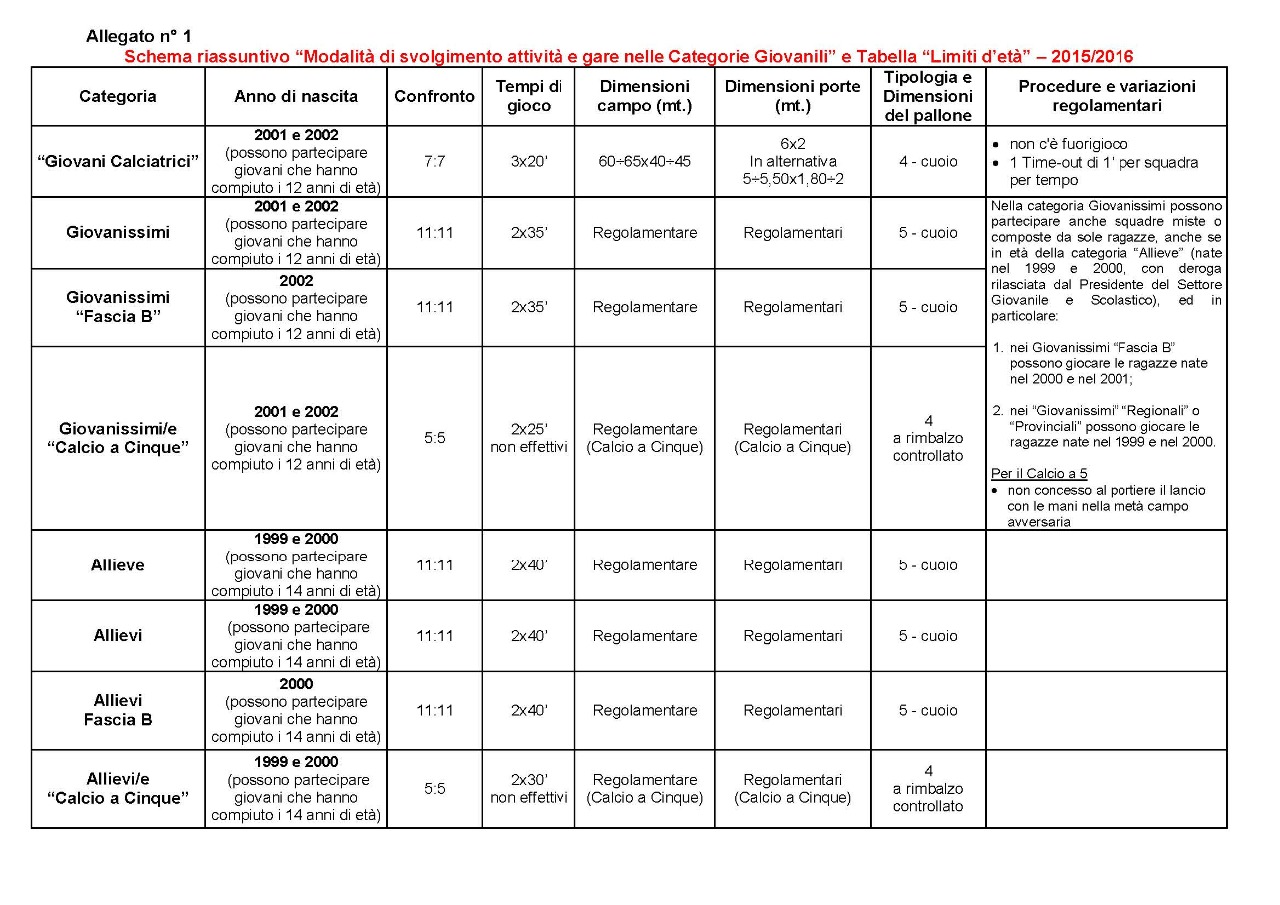 Allegato n° 1
Schema riassuntivo “Modalità di svolgimento attività e gare nelle Categorie Giovanili” e Tabella “Limiti d'età” – 2015/2016

| Categoria | Anno di nascita | Confronto | Tempi di gioco | Dimensioni campo (mt.) | Dimensioni porte (mt.) | Tipologia e Dimensioni del pallone | Procedure e variazioni regolamentari |
|---|---|---|---|---|---|---|---|
| “Giovani Calciatrici” | 2001 e 2002 (possono partecipare giovani che hanno compiuto i 12 anni di età) | 7:7 | 3x20' | 60÷65x40÷45 | 6x2 In alternativa 5÷5,50x1,80÷2 | 4 - cuoio | • non c'è fuorigioco • 1 Time-out di 1' per squadra per tempo |
| Giovanissimi | 2001 e 2002 (possono partecipare giovani che hanno compiuto i 12 anni di età) | 11:11 | 2x35' | Regolamentare | Regolamentari | 5 - cuoio | Nella categoria Giovanissimi possono partecipare anche squadre miste o composte da sole ragazze, anche se in età della categoria “Allieve” (nate nel 1999 e 2000, con deroga rilasciata dal Presidente del Settore Giovanile e Scolastico), ed in particolare: 1. nei Giovanissimi “Fascia B” possono giocare le ragazze nate nel 2000 e nel 2001; 2. nei “Giovanissimi” “Regionali” o “Provinciali” possono giocare le ragazze nate nel 1999 e nel 2000. Per il Calcio a 5 • non concesso al portiere il lancio con le mani nella metà campo avversaria |
| Giovanissimi “Fascia B” | 2002 (possono partecipare giovani che hanno compiuto i 12 anni di età) | 11:11 | 2x35' | Regolamentare | Regolamentari | 5 - cuoio | |
| Giovanissimi/e “Calcio a Cinque” | 2001 e 2002 (possono partecipare giovani che hanno compiuto i 12 anni di età) | 5:5 | 2x25' non effettivi | Regolamentare (Calcio a Cinque) | Regolamentari (Calcio a Cinque) | 4 a rimbalzo controllato | |
| Allieve | 1999 e 2000 (possono partecipare giovani che hanno compiuto i 14 anni di età) | 11:11 | 2x40' | Regolamentare | Regolamentari | 5 - cuoio | |
| Allievi | 1999 e 2000 (possono partecipare giovani che hanno compiuto i 14 anni di età) | 11:11 | 2x40' | Regolamentare | Regolamentari | 5 - cuoio | |
| Allievi Fascia B | 2000 (possono partecipare giovani che hanno compiuto i 14 anni di età) | 11:11 | 2x40' | Regolamentare | Regolamentari | 5 - cuoio | |
| Allievi/e “Calcio a Cinque” | 1999 e 2000 (possono partecipare giovani che hanno compiuto i 14 anni di età) | 5:5 | 2x30' non effettivi | Regolamentare (Calcio a Cinque) | Regolamentari (Calcio a Cinque) | 4 a rimbalzo controllato | |